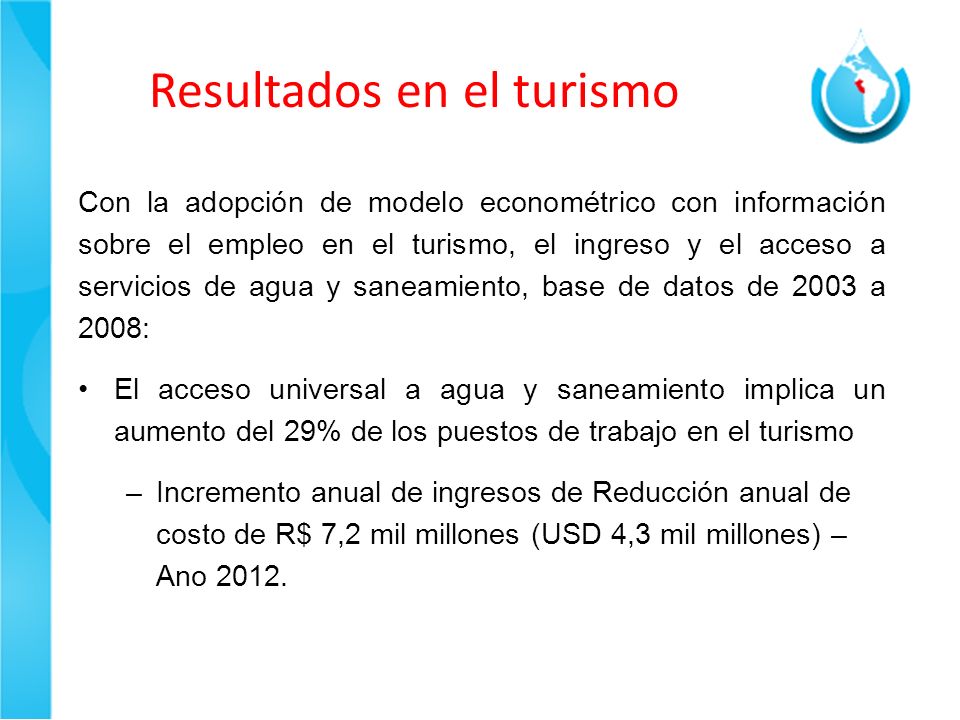 Resultados en el turismo

Con la adopción de modelo econométrico con información sobre el empleo en el turismo, el ingreso y el acceso a servicios de agua y saneamiento, base de datos de 2003 a 2008:

• El acceso universal a agua y saneamiento implica un aumento del 29% de los puestos de trabajo en el turismo

– Incremento anual de ingresos de Reducción anual de costo de R$ 7,2 mil millones (USD 4,3 mil millones) – Ano 2012.